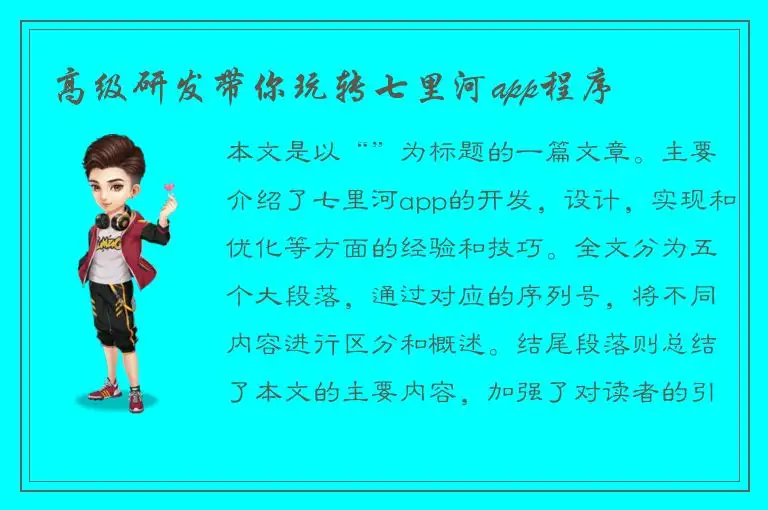 高级研发带你玩转七里河app程序

本文是以“”为标题的一篇文章。主要介绍了七里河app的开发，设计，实现和优化等方面的经验和技巧。全文分为五个大段落，通过对应的序列号，将不同内容进行区分和概述。结尾段落则总结了本文的主要内容，加强了对读者的引